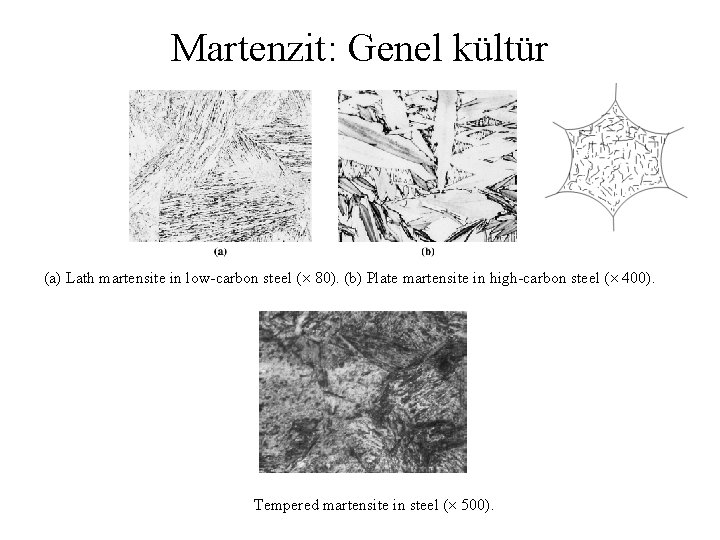 Martenzit: Genel kültür

(a)

(b)

(a) Lath martensite in low-carbon steel ($\times$ 80). (b) Plate martensite in high-carbon steel ($\times$ 400).

Tempered martensite in steel ($\times$ 500).